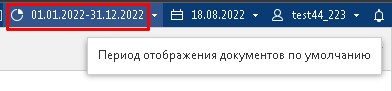 01.01.2022-31.12.2022 18.08.2022 test44_223

Период отображения документов по умолчанию